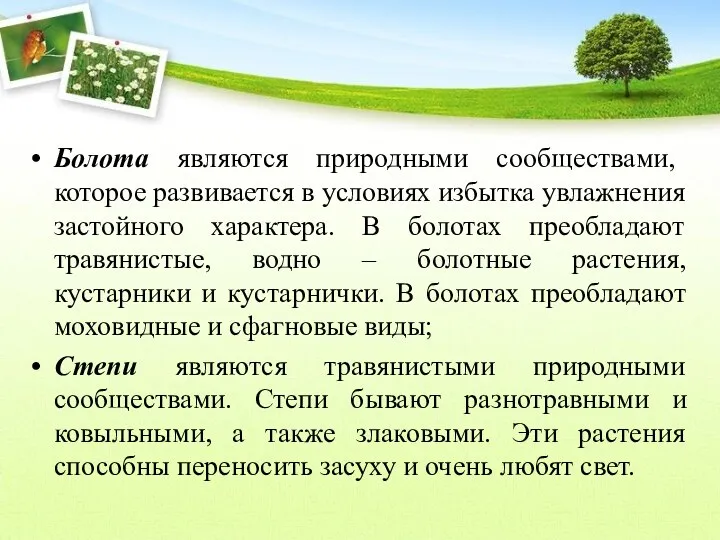 • Болота являются природными сообществами, которое развивается в условиях избытка увлажнения застойного характера. В болотах преобладают травянистые, водно – болотные растения, кустарники и кустарнички. В болотах преобладают моховидные и сфагновые виды;

• Степи являются травянистыми природными сообществами. Степи бывают разнотравными и ковыльными, а также злаковыми. Эти растения способны переносить засуху и очень любят свет.